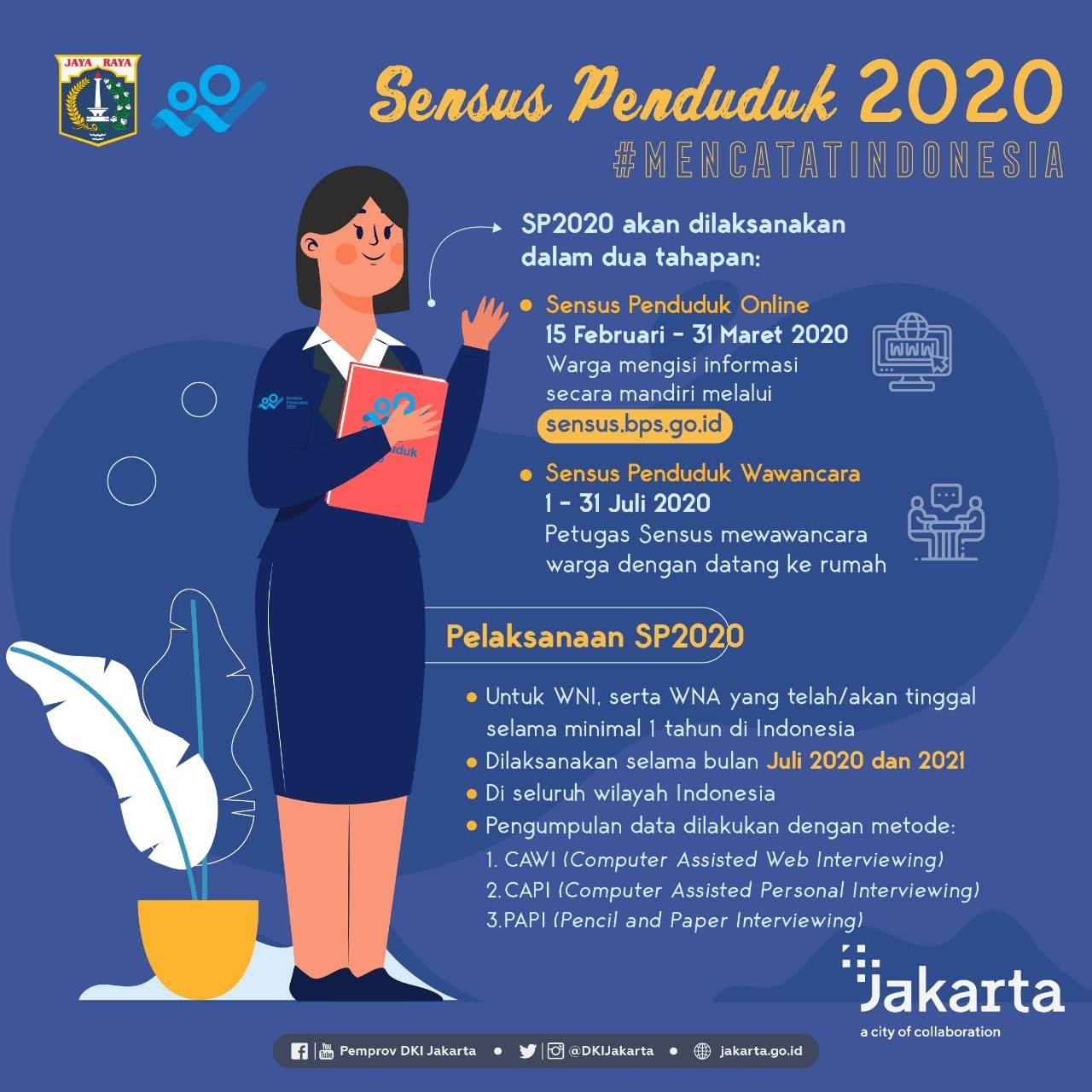 JAYA RAYA

Sensus Penduduk 2020

#MENCATATINDONESIA

SP2020 akan dilaksanakan dalam dua tahapan:

• Sensus Penduduk Online
15 Februari - 31 Maret 2020
Warga mengisi informasi secara mandiri melalui
sensus.bps.go.id

• Sensus Penduduk Wawancara
1 - 31 Juli 2020
Petugas Sensus mewawancara warga dengan datang ke rumah

Pelaksanaan SP2020

• Untuk WNI, serta WNA yang telah/akan tinggal selama minimal 1 tahun di Indonesia
• Dilaksanakan selama bulan Juli 2020 dan 2021
• Di seluruh wilayah Indonesia
• Pengumpulan data dilakukan dengan metode:
1. CAWI (Computer Assisted Web Interviewing)
2.CAPI (Computer Assisted Personal Interviewing)
3.PAPI (Pencil and Paper Interviewing)

Jakarta
a city of collaboration

Pemprov DKI Jakarta • @DKIJakarta • jakarta.go.id